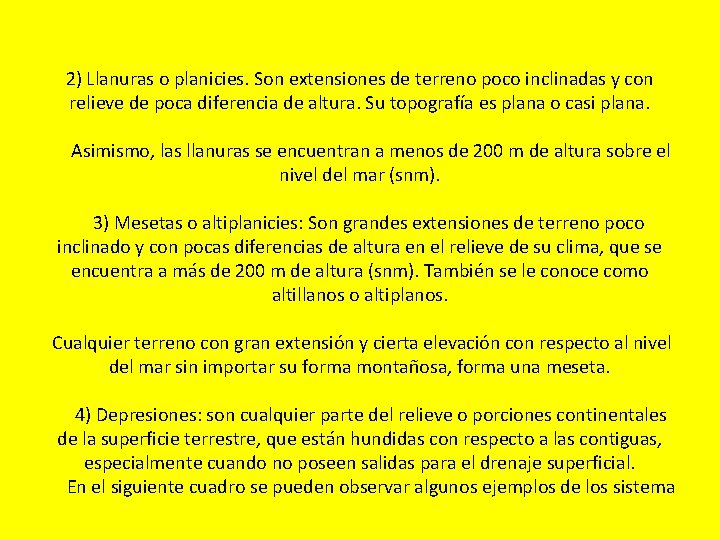 2) Llanuras o planicies. Son extensiones de terreno poco inclinadas y con relieve de poca diferencia de altura. Su topografía es plana o casi plana.

Asimismo, las llanuras se encuentran a menos de 200 m de altura sobre el nivel del mar (snm).

3) Mesetas o altiplanicies: Son grandes extensiones de terreno poco inclinado y con pocas diferencias de altura en el relieve de su clima, que se encuentra a más de 200 m de altura (snm). También se le conoce como altillanos o altiplanos.

Cualquier terreno con gran extensión y cierta elevación con respecto al nivel del mar sin importar su forma montañosa, forma una meseta.

4) Depresiones: son cualquier parte del relieve o porciones continentales de la superficie terrestre, que están hundidas con respecto a las contiguas, especialmente cuando no poseen salidas para el drenaje superficial.
En el siguiente cuadro se pueden observar algunos ejemplos de los sistema